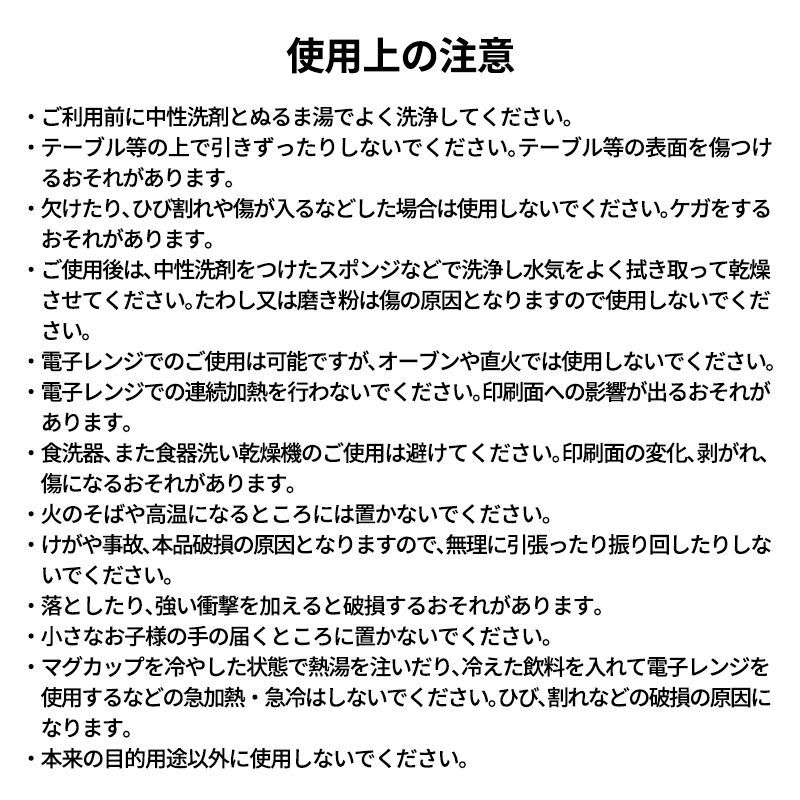 使用上の注意

・ご利用前に中性洗剤とぬるま湯でよく洗浄してください。
・テーブル等の上で引きずったりしないでください。テーブル等の表面を傷つけるおそれがあります。
・欠けたり、ひび割れや傷が入るなどした場合は使用しないでください。ケガをするおそれがあります。
・ご使用後は、中性洗剤をつけたスポンジなどで洗浄し水気をよく拭き取って乾燥させてください。たわし又は磨き粉は傷の原因となりますので使用しないでください。
・電子レンジでのご使用は可能ですが、オーブンや直火では使用しないでください。
・電子レンジでの連続加熱を行わないでください。印刷面への影響が出るおそれがあります。
・食洗器、また食器洗い乾燥機のご使用は避けてください。印刷面の変化、剥がれ、傷になるおそれがあります。
・火のそばや高温になるところには置かないでください。
・けがや事故、本品破損の原因となりますので、無理に引張ったり振り回したりしないでください。
・落としたり、強い衝撃を加えると破損するおそれがあります。
・小さなお子様の手の届くところに置かないでください。
・マグカップを冷やした状態で熱湯を注いだり、冷えた飲料を入れて電子レンジを使用するなどの急加熱・急冷はしないでください。ひび、割れなどの破損の原因になります。
・本来の目的用途以外に使用しないでください。